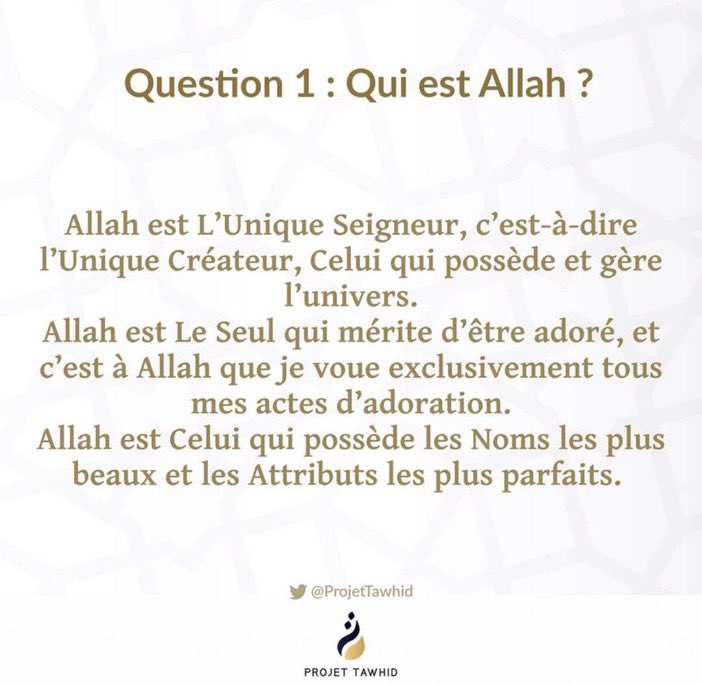 Question 1 : Qui est Allah ?

Allah est L'Unique Seigneur, c'est-à-dire l'Unique Créateur, Celui qui possède et gère l'univers.
Allah est Le Seul qui mérite d'être adoré, et c'est à Allah que je voue exclusivement tous mes actes d'adoration.
Allah est Celui qui possède les Noms les plus beaux et les Attributs les plus parfaits.

@ProjetTawhid

PROJET TAWHID